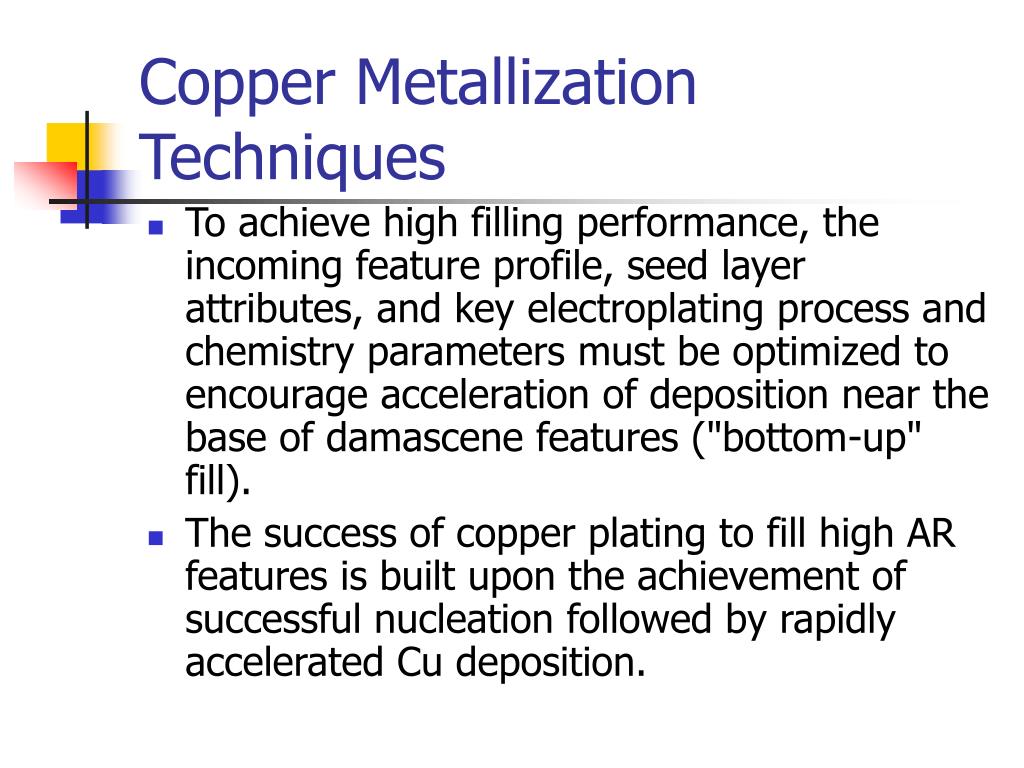 Copper Metallization Techniques

- To achieve high filling performance, the incoming feature profile, seed layer attributes, and key electroplating process and chemistry parameters must be optimized to encourage acceleration of deposition near the base of damascene features ("bottom-up" fill).
- The success of copper plating to fill high AR features is built upon the achievement of successful nucleation followed by rapidly accelerated Cu deposition.